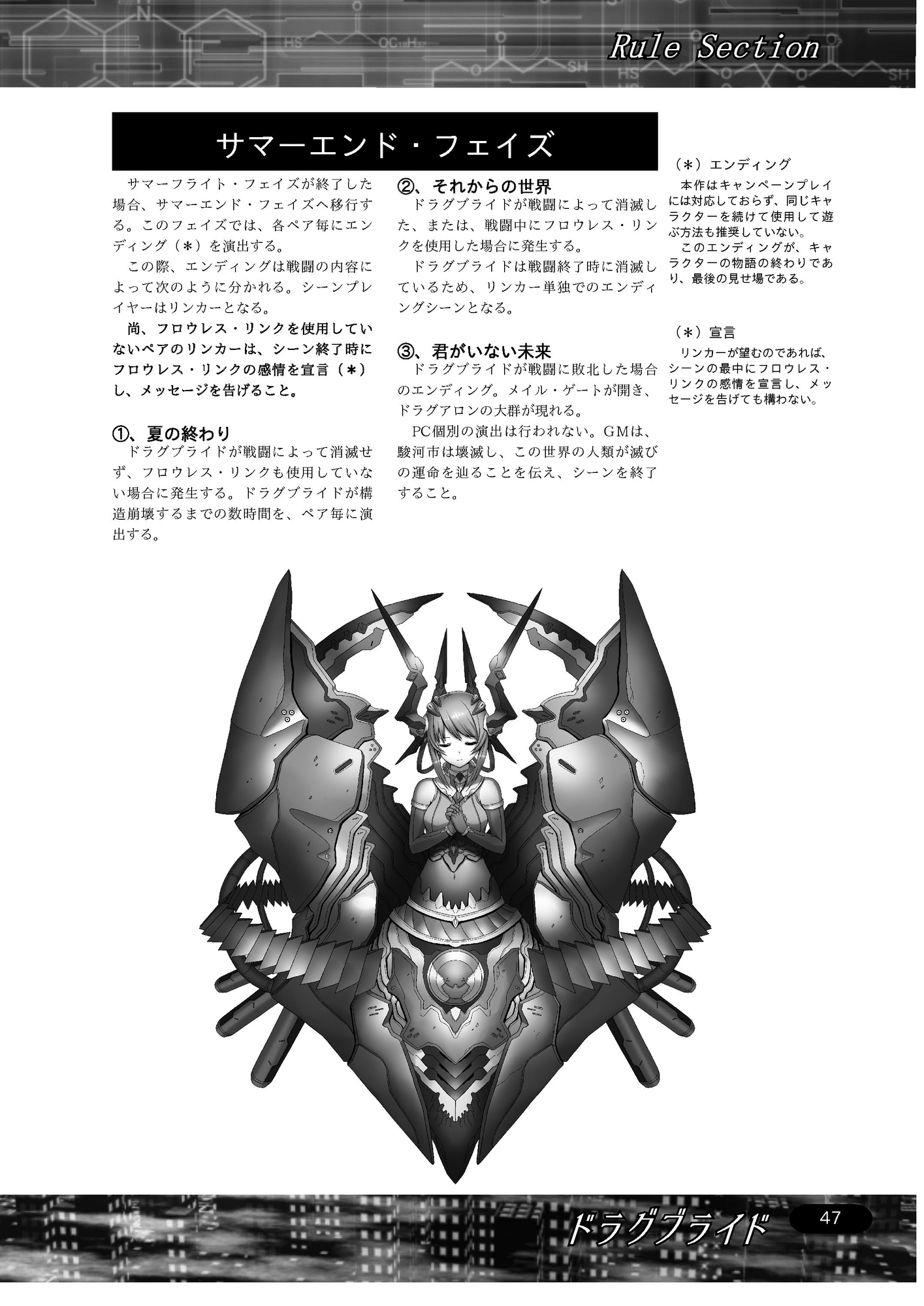 Rule Section

サマーエンド・フェイズ

サマーフライト・フェイズが終了した場合、サマーエンド・フェイズへ移行する。このフェイズでは、各ペア毎にエンディング（＊）を演出する。

この際、エンディングは戦闘の内容によって次のように分かれる。シーンプレイヤーはリンカーとなる。

尚、フロウレス・リンクを使用していないペアのリンカーは、シーン終了時にフロウレス・リンクの感情を宣言（＊）し、メッセージを告げること。

①、夏の終わり
ドラグブライドが戦闘によって消滅せず、フロウレス・リンクも使用していない場合に発生する。ドラグブライドが構造崩壊するまでの数時間を、ペア毎に演出する。

②、それからの世界
ドラグブライドが戦闘によって消滅した、または、戦闘中にフロウレス・リンクを使用した場合に発生する。

ドラグブライドは戦闘終了時に消滅しているため、リンカー単独でのエンディングシーンとなる。

③、君がいない未来
ドラグブライドが戦闘に敗北した場合のエンディング。メイル・ゲートが開き、ドラグアロンの大群が現れる。

PC個別の演出は行われない。GMは、駿河市は壊滅し、この世界の人類が滅びの運命を辿ることを伝え、シーンを終了すること。

（＊）エンディング
本作はキャンペーンプレイには対応しておらず、同じキャラクターを続けて使用して遊ぶ方法も推奨していない。
このエンディングが、キャラクターの物語の終わりであり、最後の見せ場である。

（＊）宣言
リンカーが望むのであれば、シーンの最中にフロウレス・リンクの感情を宣言し、メッセージを告げても構わない。

ドラグブライド 47